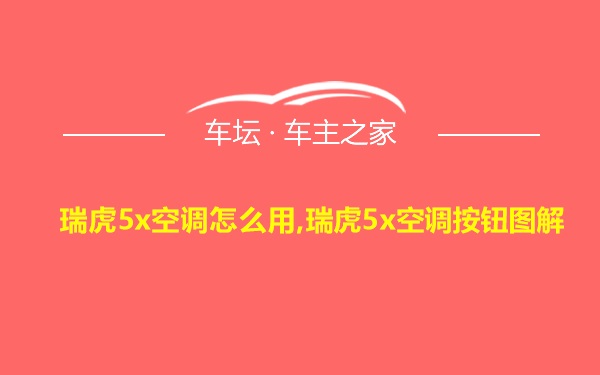 车坛 · 车主之家

瑞虎5x空调怎么用,瑞虎5x空调按钮图解